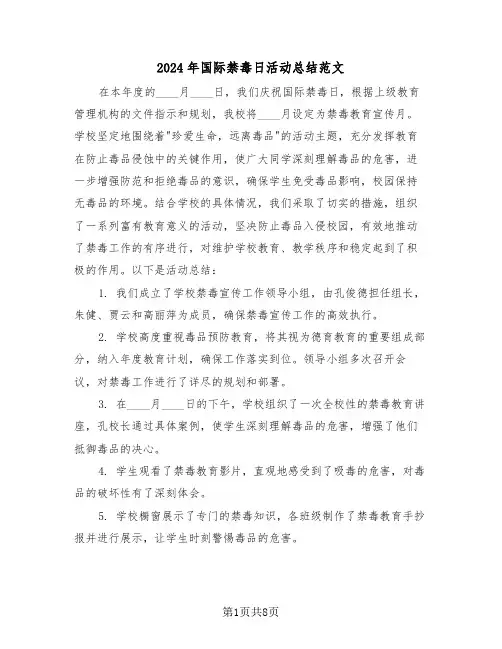 2024年国际禁毒日活动总结范文

在本年度的____月____日，我们庆祝国际禁毒日，根据上级教育管理机构的文件指示和规划，我校将____月设定为禁毒教育宣传月。学校坚定地围绕着"珍爱生命，远离毒品"的活动主题，充分发挥教育在防止毒品侵蚀中的关键作用，使广大同学深刻理解毒品的危害，进一步增强防范和拒绝毒品的意识，确保学生免受毒品影响，校园保持无毒品的环境。结合学校的具体情况，我们采取了切实的措施，组织了一系列富有教育意义的活动，坚决防止毒品入侵校园，有效地推动了禁毒工作的有序进行，对维护学校教育、教学秩序和稳定起到了积极的作用。以下是活动总结：

1. 我们成立了学校禁毒宣传工作领导小组，由孔俊德担任组长，朱健、贾云和高丽萍为成员，确保禁毒宣传工作的高效执行。

2. 学校高度重视毒品预防教育，将其视为德育教育的重要组成部分，纳入年度教育计划，确保工作落实到位。领导小组多次召开会议，对禁毒工作进行了详尽的规划和部署。

3. 在____月____日的下午，学校组织了一次全校性的禁毒教育讲座，孔校长通过具体案例，使学生深刻理解毒品的危害，增强了他们抵御毒品的决心。

4. 学生观看了禁毒教育影片，直观地感受到了吸毒的危害，对毒品的破坏性有了深刻体会。

5. 学校橱窗展示了专门的禁毒知识，各班级制作了禁毒教育手抄报并进行展示，让学生时刻警惕毒品的危害。

第1页共8页